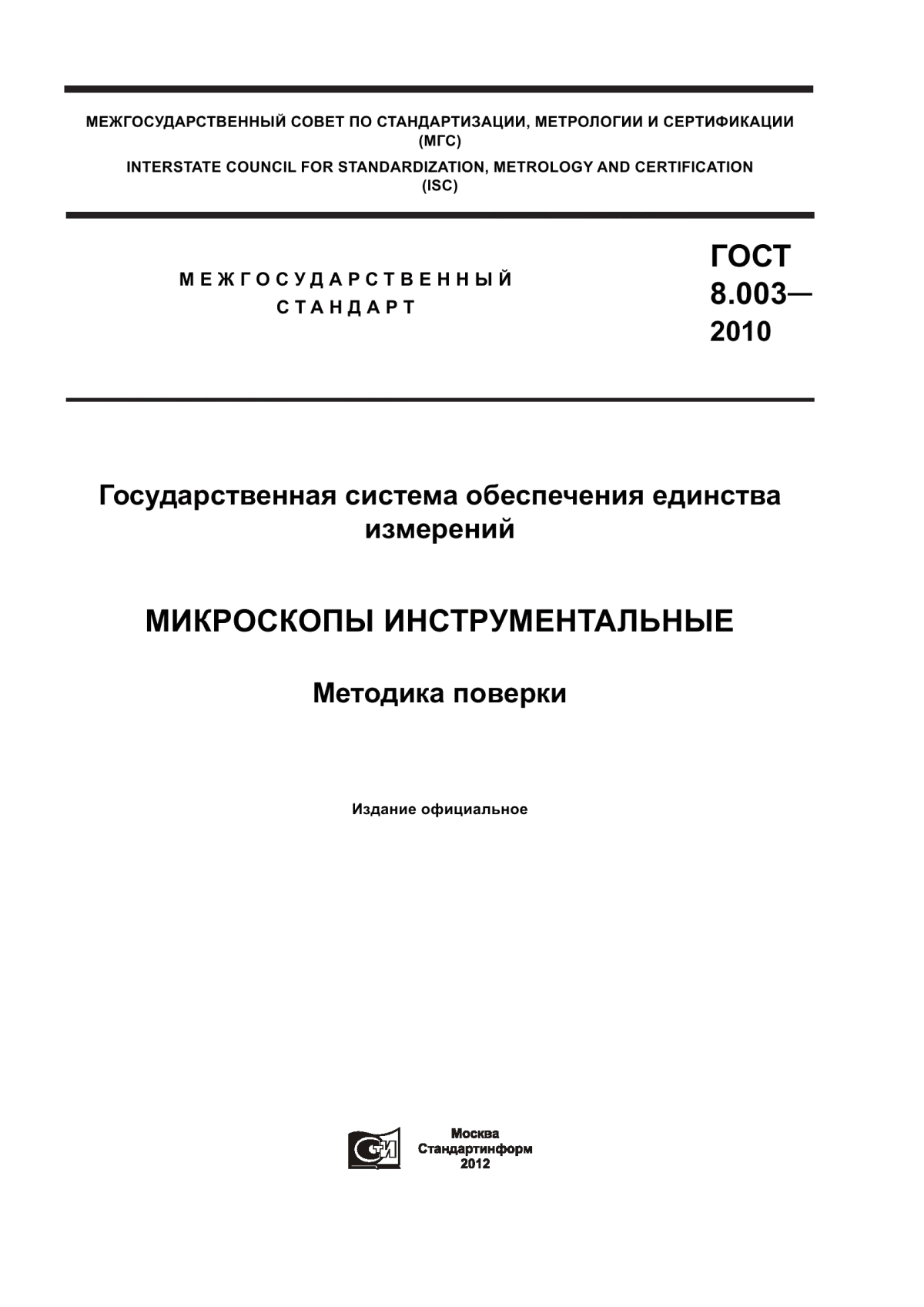 МЕЖГОСУДАРСТВЕННЫЙ СОВЕТ ПО СТАНДАРТИЗАЦИИ, МЕТРОЛОГИИ И СЕРТИФИКАЦИИ (МГС)

INTERSTATE COUNCIL FOR STANDARDIZATION, METROLOGY AND CERTIFICATION (ISC)

МЕЖГОСУДАРСТВЕННЫЙ СТАНДАРТ

ГОСТ 8.003— 2010

Государственная система обеспечения единства измерений

МИКРОСКОПЫ ИНСТРУМЕНТАЛЬНЫЕ

Методика поверки

Издание официальное

СИ

Москва
Стандартинформ
2012